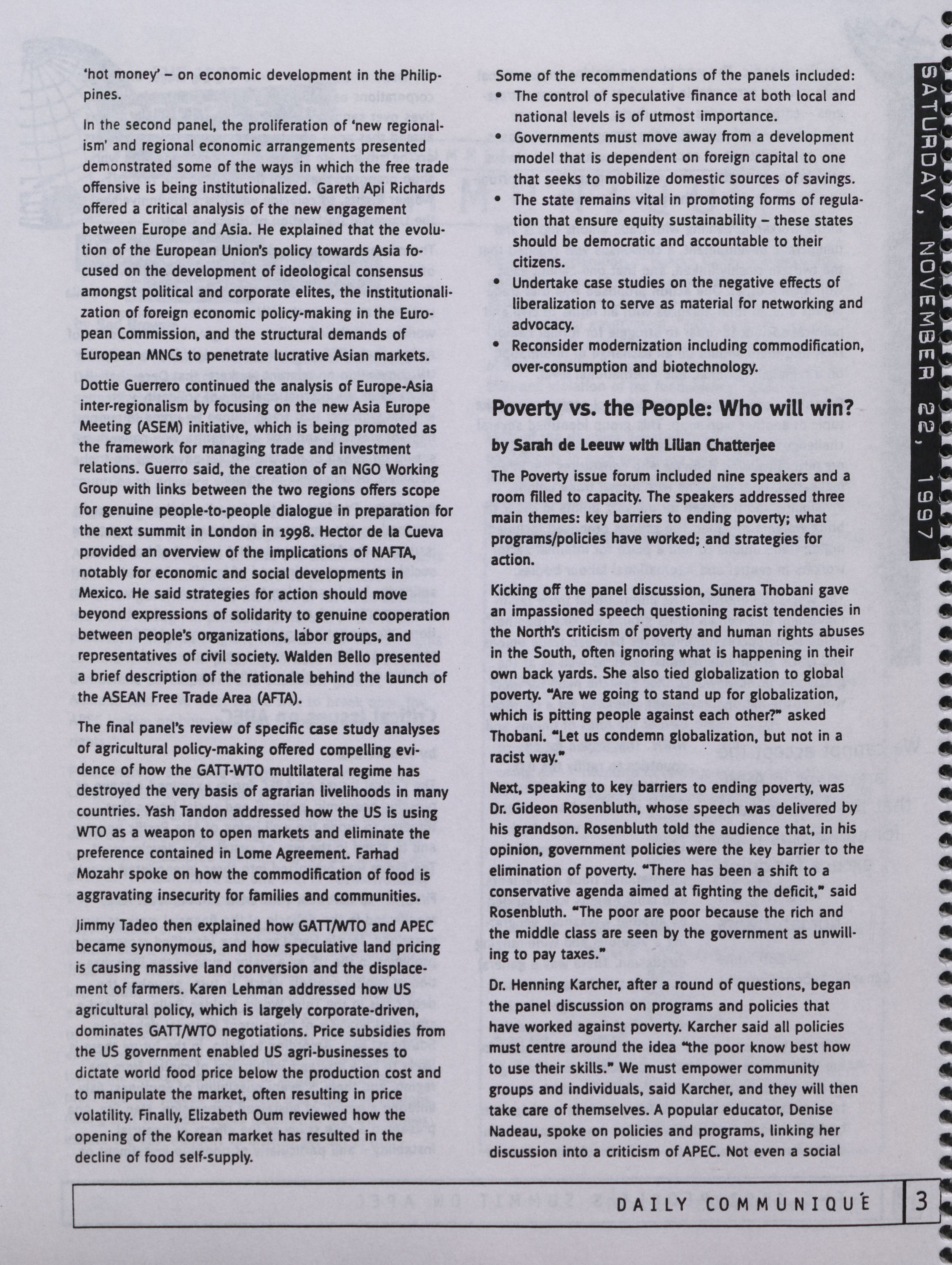 'hot money' – on economic development in the Philippines.

In the second panel, the proliferation of 'new regionalism' and regional economic arrangements presented demonstrated some of the ways in which the free trade offensive is being institutionalized. Gareth Api Richards offered a critical analysis of the new engagement between Europe and Asia. He explained that the evolution of the European Union's policy towards Asia focused on the development of ideological consensus amongst political and corporate elites, the institutionalization of foreign economic policy-making in the European Commission, and the structural demands of European MNCs to penetrate lucrative Asian markets.

Dottie Guerrero continued the analysis of Europe-Asia inter-regionalism by focusing on the new Asia Europe Meeting (ASEM) initiative, which is being promoted as the framework for managing trade and investment relations. Guerro said, the creation of an NGO Working Group with links between the two regions offers scope for genuine people-to-people dialogue in preparation for the next summit in London in 1998. Hector de la Cueva provided an overview of the implications of NAFTA, notably for economic and social developments in Mexico. He said strategies for action should move beyond expressions of solidarity to genuine cooperation between people's organizations, labor groups, and representatives of civil society. Walden Bello presented a brief description of the rationale behind the launch of the ASEAN Free Trade Area (AFTA).

The final panel's review of specific case study analyses of agricultural policy-making offered compelling evidence of how the GATT-WTO multilateral regime has destroyed the very basis of agrarian livelihoods in many countries. Yash Tandon addressed how the US is using WTO as a weapon to open markets and eliminate the preference contained in Lome Agreement. Farhad Mozahr spoke on how the commodification of food is aggravating insecurity for families and communities.

Jimmy Tadeo then explained how GATT/WTO and APEC became synonymous, and how speculative land pricing is causing massive land conversion and the displacement of farmers. Karen Lehman addressed how US agricultural policy, which is largely corporate-driven, dominates GATT/WTO negotiations. Price subsidies from the US government enabled US agri-businesses to dictate world food price below the production cost and to manipulate the market, often resulting in price volatility. Finally, Elizabeth Oum reviewed how the opening of the Korean market has resulted in the decline of food self-supply.

Some of the recommendations of the panels included:
• The control of speculative finance at both local and national levels is of utmost importance.
• Governments must move away from a development model that is dependent on foreign capital to one that seeks to mobilize domestic sources of savings.
• The state remains vital in promoting forms of regulation that ensure equity sustainability – these states should be democratic and accountable to their citizens.
• Undertake case studies on the negative effects of liberalization to serve as material for networking and advocacy.
• Reconsider modernization including commodification, over-consumption and biotechnology.

Poverty vs. the People: Who will win?

by Sarah de Leeuw with Lilian Chatterjee

The Poverty issue forum included nine speakers and a room filled to capacity. The speakers addressed three main themes: key barriers to ending poverty; what programs/policies have worked; and strategies for action.

Kicking off the panel discussion, Sunera Thobani gave an impassioned speech questioning racist tendencies in the North's criticism of poverty and human rights abuses in the South, often ignoring what is happening in their own back yards. She also tied globalization to global poverty. "Are we going to stand up for globalization, which is pitting people against each other?" asked Thobani. "Let us condemn globalization, but not in a racist way."

Next, speaking to key barriers to ending poverty, was Dr. Gideon Rosenbluth, whose speech was delivered by his grandson. Rosenbluth told the audience that, in his opinion, government policies were the key barrier to the elimination of poverty. "There has been a shift to a conservative agenda aimed at fighting the deficit," said Rosenbluth. "The poor are poor because the rich and the middle class are seen by the government as unwilling to pay taxes."

Dr. Henning Karcher, after a round of questions, began the panel discussion on programs and policies that have worked against poverty. Karcher said all policies must centre around the idea "the poor know best how to use their skills." We must empower community groups and individuals, said Karcher, and they will then take care of themselves. A popular educator, Denise Nadeau, spoke on policies and programs, linking her discussion into a criticism of APEC. Not even a social

SATURDAY, NOVEMBER 22, 1997

DAILY COMMUNIQUÉ 3